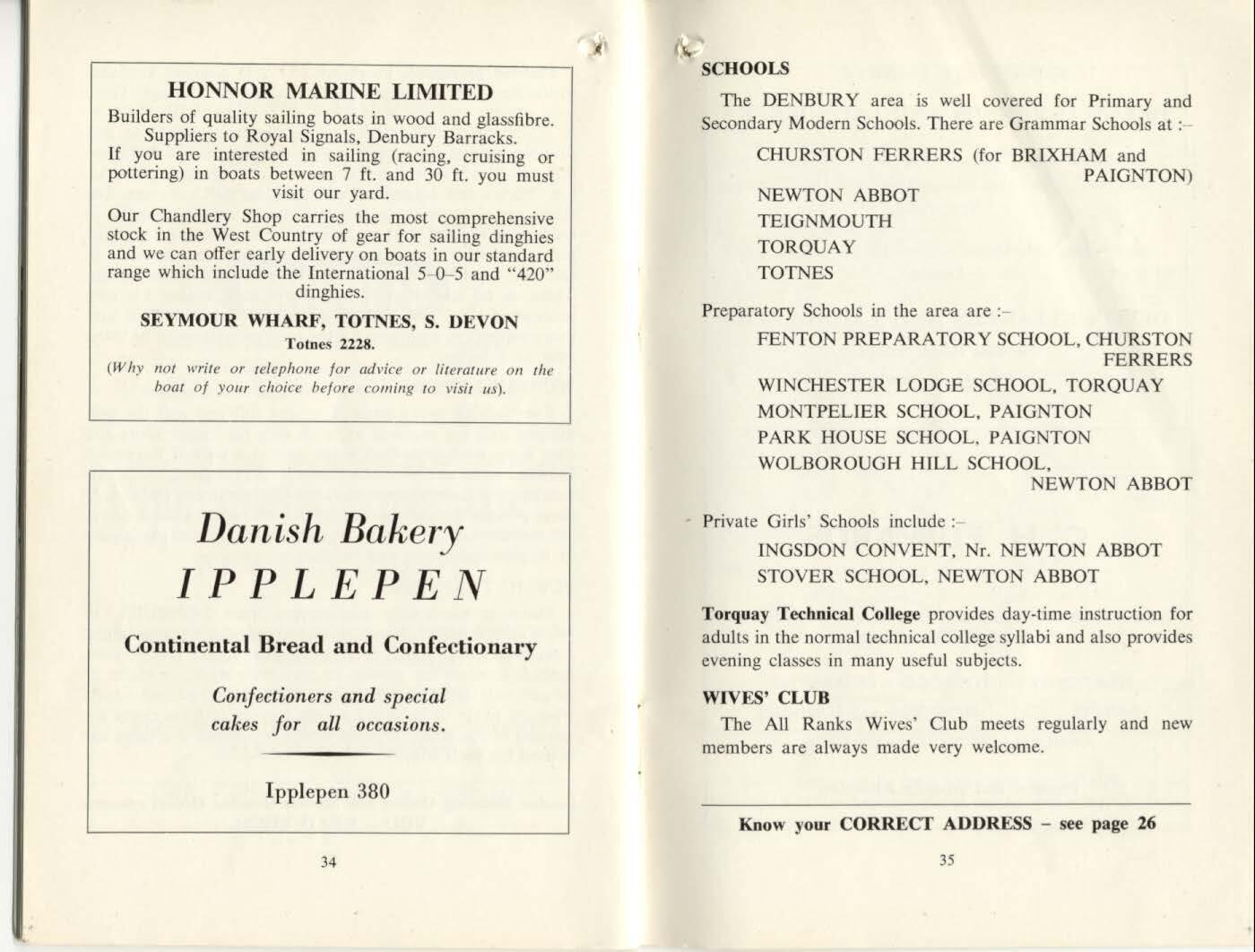 HONNOR MARINE LIMITED

Builders of quality sailing boats in wood and glassfibre. Suppliers to Royal Signals, Denbury Barracks. If you are interested in sailing (racing, cruising or pottering) in boats between 7 ft. and 30 ft. you must visit our yard.

Our Chandlery Shop carries the most comprehensive stock in the West Country of gear for sailing dinghies and we can offer early delivery on boats in our standard range which include the International 5–0–5 and "420" dinghies.

SEYMOUR WHARF, TOTNES, S. DEVON

Totnes 2228.

(Why not write or telephone for advice or literature on the boat of your choice before coming to visit us).

Danish Bakery

IPPLEPEN

Continental Bread and Confectionary

Confectioners and special cakes for all occasions.

Ipplepen 380

34

SCHOOLS

The DENBURY area is well covered for Primary and Secondary Modern Schools. There are Grammar Schools at :–

CHURSTON FERRERS (for BRIXHAM and PAIGNTON)

NEWTON ABBOT

TEIGNMOUTH

TORQUAY

TOTNES

Preparatory Schools in the area are :–

FENTON PREPARATORY SCHOOL, CHURSTON FERRERS

WINCHESTER LODGE SCHOOL, TORQUAY

MONTPELIER SCHOOL, PAIGNTON

PARK HOUSE SCHOOL, PAIGNTON

WOLBOROUGH HILL SCHOOL, NEWTON ABBOT

Private Girls' Schools include :–

INGSDON CONVENT, Nr. NEWTON ABBOT

STOVER SCHOOL, NEWTON ABBOT

Torquay Technical College provides day-time instruction for adults in the normal technical college syllabi and also provides evening classes in many useful subjects.

WIVES' CLUB

The All Ranks Wives' Club meets regularly and new members are always made very welcome.

Know your CORRECT ADDRESS – see page 26

35